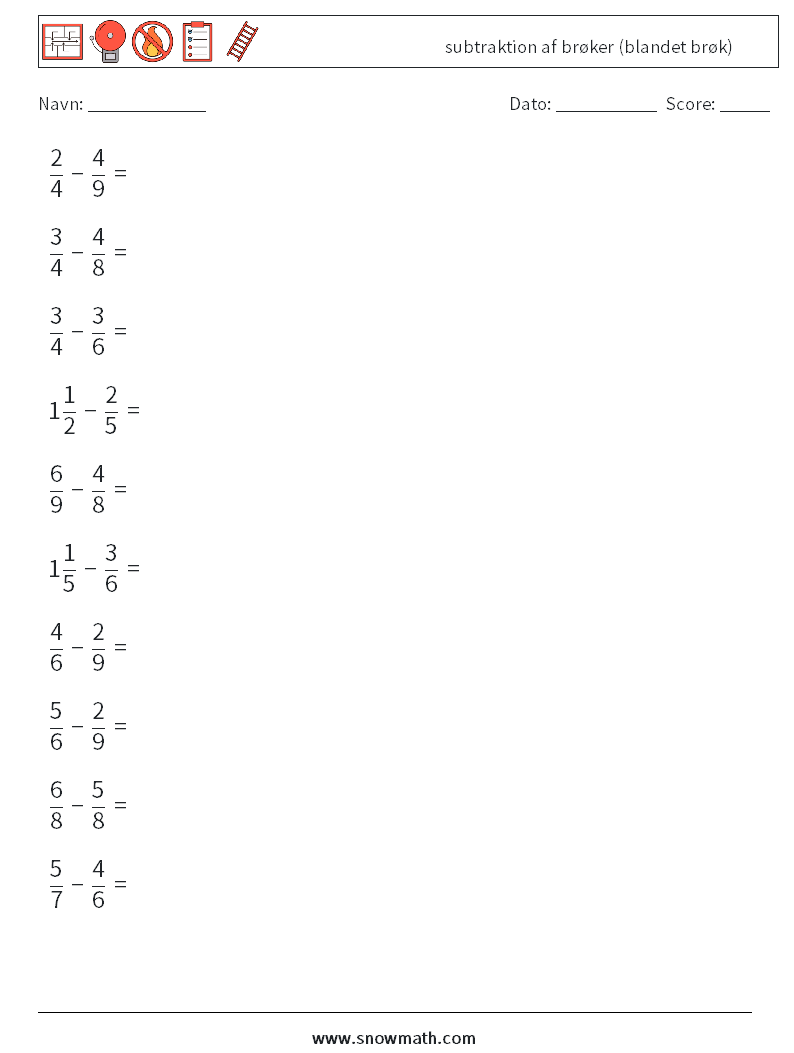 subtraktion af brøker (blandet brøk)

Navn: ____________

Dato: ___________ Score: _____

$\frac{2}{4} - \frac{4}{9} =$

$\frac{3}{4} - \frac{4}{8} =$

$\frac{3}{4} - \frac{3}{6} =$

$1\frac{1}{2} - \frac{2}{5} =$

$\frac{6}{9} - \frac{4}{8} =$

$1\frac{1}{5} - \frac{3}{6} =$

$\frac{4}{6} - \frac{2}{9} =$

$\frac{5}{6} - \frac{2}{9} =$

$\frac{6}{8} - \frac{5}{8} =$

$\frac{5}{7} - \frac{4}{6} =$

www.snowmath.com